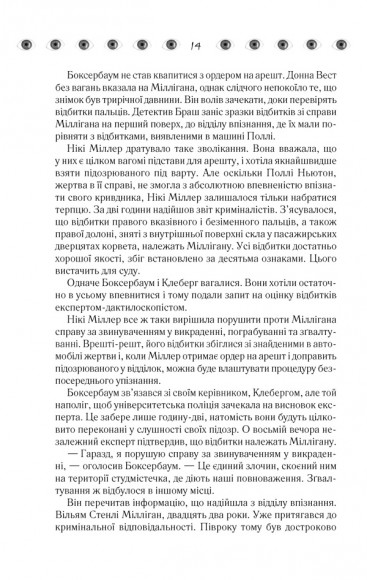 14

Боксербаум не став квапитися з ордером на арешт. Донна Вест без вагань вказала на Міллігана, однак слідчого непокоїло те, що знімок був трирічної давнини. Він волів зачекати, доки перевірять відбитки пальців. Детектив Браш заніс зразки відбитків зі справи Міллігана на перший поверх, до відділу впізнання, де їх мали порівняти з відбитками, виявленими в машині Поллі.

Нікі Міллер дратувало таке зволікання. Вона вважала, що у них є цілком вагомі підстави для арешту, і хотіла якнайшвидше взяти підозрюваного під варту. Але оскільки Поллі Ньютон, жертва в її справі, не змогла з абсолютною впевненістю впізнати свого кривдника, Нікі Міллер залишалося тільки набратися терпцю. За дві години надійшов звіт криміналістів. З'ясувалося, що відбитки правого вказівного і безіменного пальців, а також правої долоні, зняті з внутрішньої поверхні скла у пасажирських дверцятах корвета, належать Міллігану. Усі відбитки достатньо хорошої якості, збіг встановлено за десятьма ознаками. Цього вистачить для суду.

Одначе Боксербаум і Клеберг вагалися. Вони хотіли остаточно в усьому впевнитися і тому подали запит на оцінку відбитків експертом-дактилоскопістом.

Нікі Міллер все ж таки вирішила порушити проти Міллігана справу за звинуваченням у викраденні, пограбуванні та зґвалтуванні. Врешті-решт, його відбитки збіглися зі знайденими в автомобілі жертви і, коли Міллер отримає ордер на арешт і доправить підозрюваного у відділок, можна буде влаштувати процедуру безпосереднього упізнання.

Боксербаум зв'язався зі своїм керівником, Клебергом, але той наполіг, щоб університетська поліція зачекала на висновок експерта. Це забере лише годину-дві, натомість вони будуть цілковито переконані у слушності своїх підозр. О восьмій вечора незалежний експерт підтвердив, що відбитки належать Міллігану.

— Гаразд, я порушую справу за звинуваченням у викраденні, — оголосив Боксербаум. — Це єдиний злочин, скоєний ним на території студмістечка, де діють наші повноваження. Зґвалтування ж відбулося в іншому місці.

Він перечитав інформацію, що надійшла з відділу впізнання. Вільям Стенлі Мілліган, двадцять два роки. Уже притягався до кримінальної відповідальності. Півроку тому був достроково